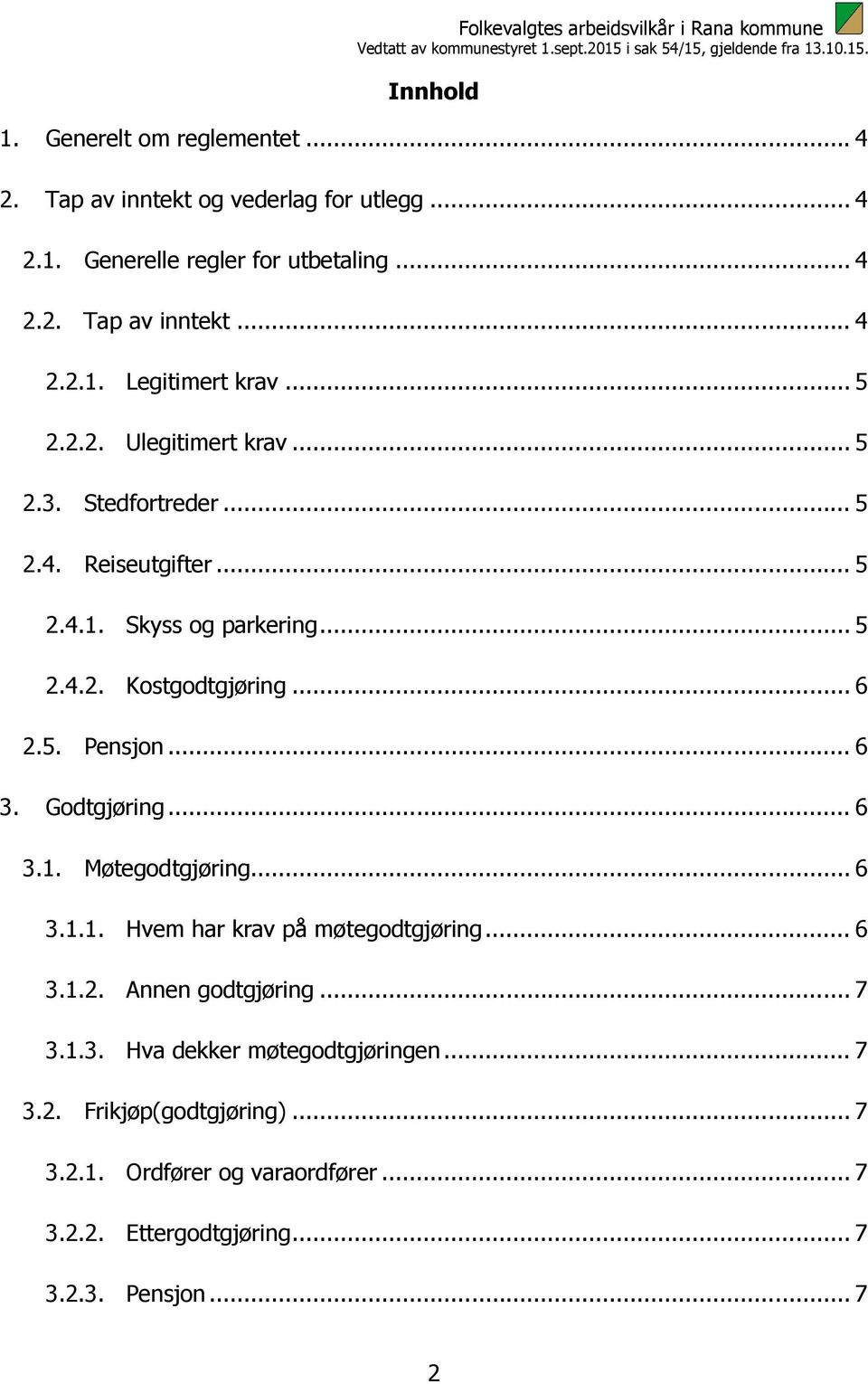 Folkevalgtes arbeidsvilkår i Rana kommune
Vedtatt av kommunestyret 1.sept.2015 i sak 54/15, gjeldende fra 13.10.15.

Innhold

1. Generelt om reglementet ... 4
2. Tap av inntekt og vederlag for utlegg ... 4
2.1. Generelle regler for utbetaling ... 4
2.2. Tap av inntekt ... 4
2.2.1. Legitimert krav ... 5
2.2.2. Ulegitimert krav ... 5
2.3. Stedfortreder ... 5
2.4. Reiseutgifter ... 5
2.4.1. Skyss og parkering ... 5
2.4.2. Kostgodtgjøring ... 6
2.5. Pensjon ... 6
3. Godtgjøring ... 6
3.1. Møtegodtgjøring ... 6
3.1.1. Hvem har krav på møtegodtgjøring ... 6
3.1.2. Annen godtgjøring ... 7
3.1.3. Hva dekker møtegodtgjøringen ... 7
3.2. Frikjøp(godtgjøring) ... 7
3.2.1. Ordfører og varaordfører ... 7
3.2.2. Ettergodtgjøring ... 7
3.2.3. Pensjon ... 7

2